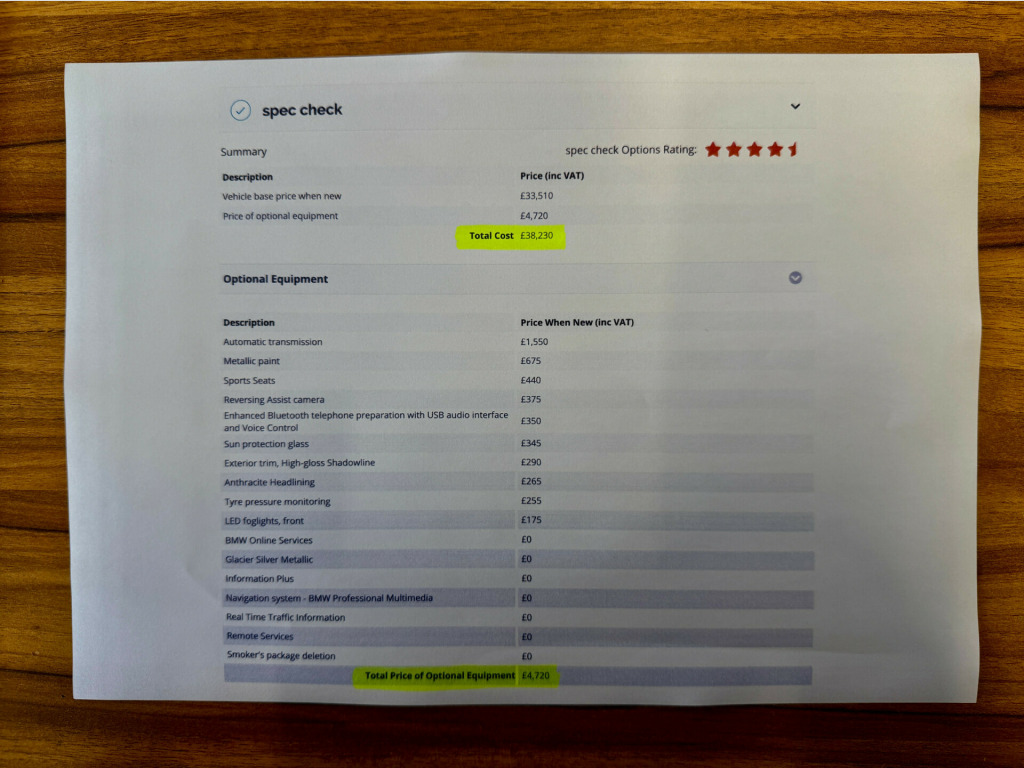 spec check

Summary

spec check Options Rating:

| Description | Price (inc VAT) |
|---|---|
| Vehicle base price when new | £33,510 |
| Price of optional equipment | £4,720 |
| Total Cost | £38,230 |

Optional Equipment

| Description | Price When New (inc VAT) |
|---|---|
| Automatic transmission | £1,550 |
| Metallic paint | £675 |
| Sports Seats | £440 |
| Reversing Assist camera | £375 |
| Enhanced Bluetooth telephone preparation with USB audio interface and Voice Control | £350 |
| Sun protection glass | £345 |
| Exterior trim, High-gloss Shadowline | £290 |
| Anthracite Headlining | £265 |
| Tyre pressure monitoring | £255 |
| LED foglights, front | £175 |
| BMW Online Services | £0 |
| Glacier Silver Metallic | £0 |
| Information Plus | £0 |
| Navigation system - BMW Professional Multimedia | £0 |
| Real Time Traffic Information | £0 |
| Remote Services | £0 |
| Smoker's package deletion | £0 |
| Total Price of Optional Equipment | £4,720 |